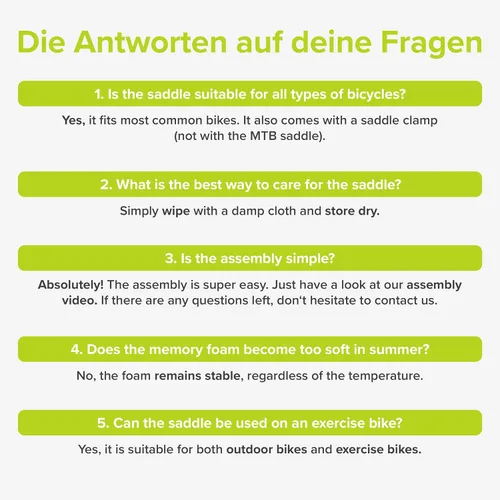 Die Antworten auf deine Fragen

1. Is the saddle suitable for all types of bicycles?

Yes, it fits most common bikes. It also comes with a saddle clamp (not with the MTB saddle).

2. What is the best way to care for the saddle?

Simply wipe with a damp cloth and store dry.

3. Is the assembly simple?

Absolutely! The assembly is super easy. Just have a look at our assembly video. If there are any questions left, don't hesitate to contact us.

4. Does the memory foam become too soft in summer?

No, the foam remains stable, regardless of the temperature.

5. Can the saddle be used on an exercise bike?

Yes, it is suitable for both outdoor bikes and exercise bikes.